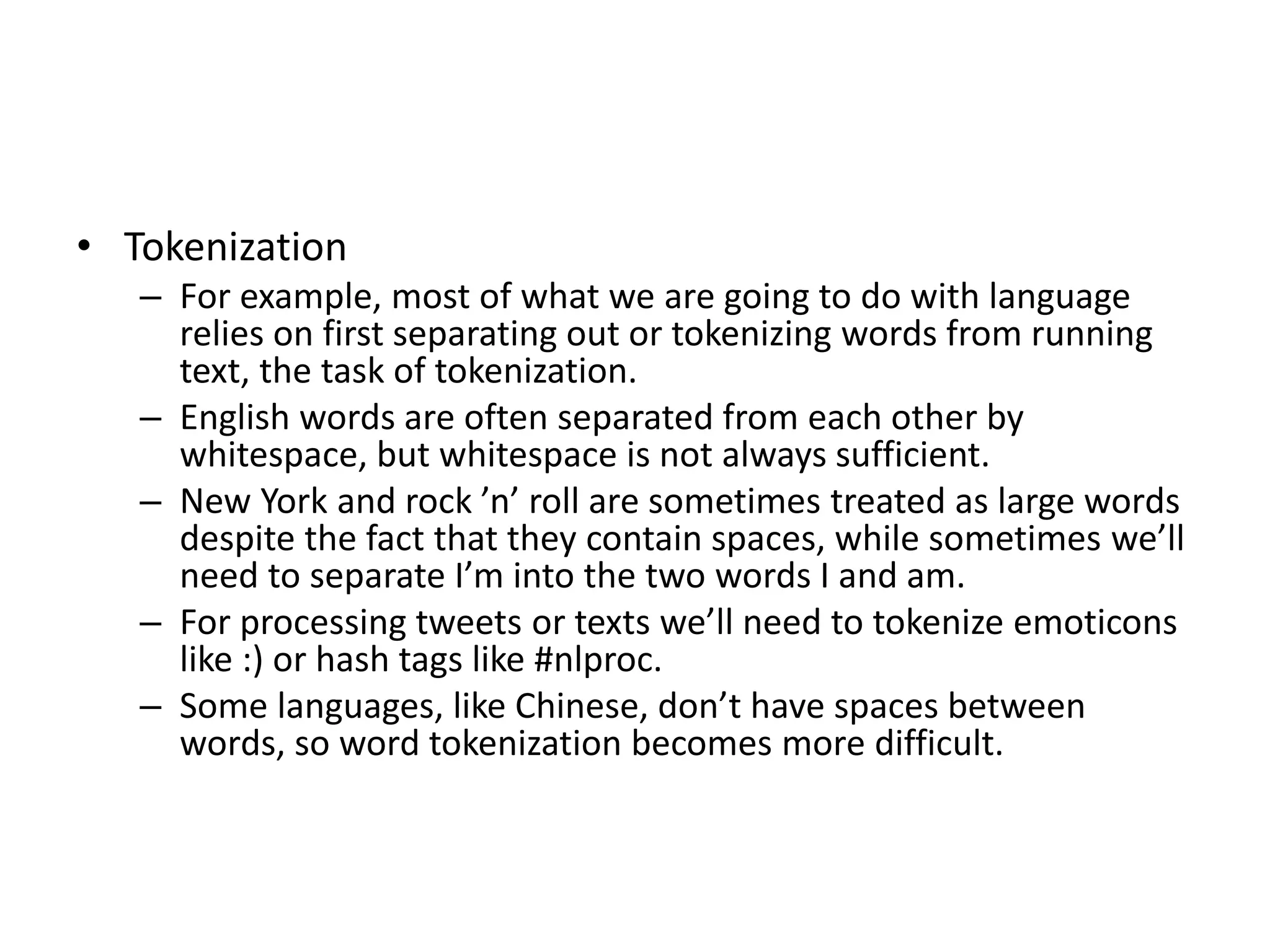 • Tokenization

– For example, most of what we are going to do with language relies on first separating out or tokenizing words from running text, the task of tokenization.

– English words are often separated from each other by whitespace, but whitespace is not always sufficient.

– New York and rock ’n’ roll are sometimes treated as large words despite the fact that they contain spaces, while sometimes we’ll need to separate I’m into the two words I and am.

– For processing tweets or texts we’ll need to tokenize emoticons like :) or hash tags like #nlproc.

– Some languages, like Chinese, don’t have spaces between words, so word tokenization becomes more difficult.